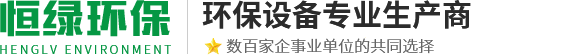 恒绿环保
HENGLV ENVIRONMENT

环保设备专业生产商

数百家企事业单位的共同选择